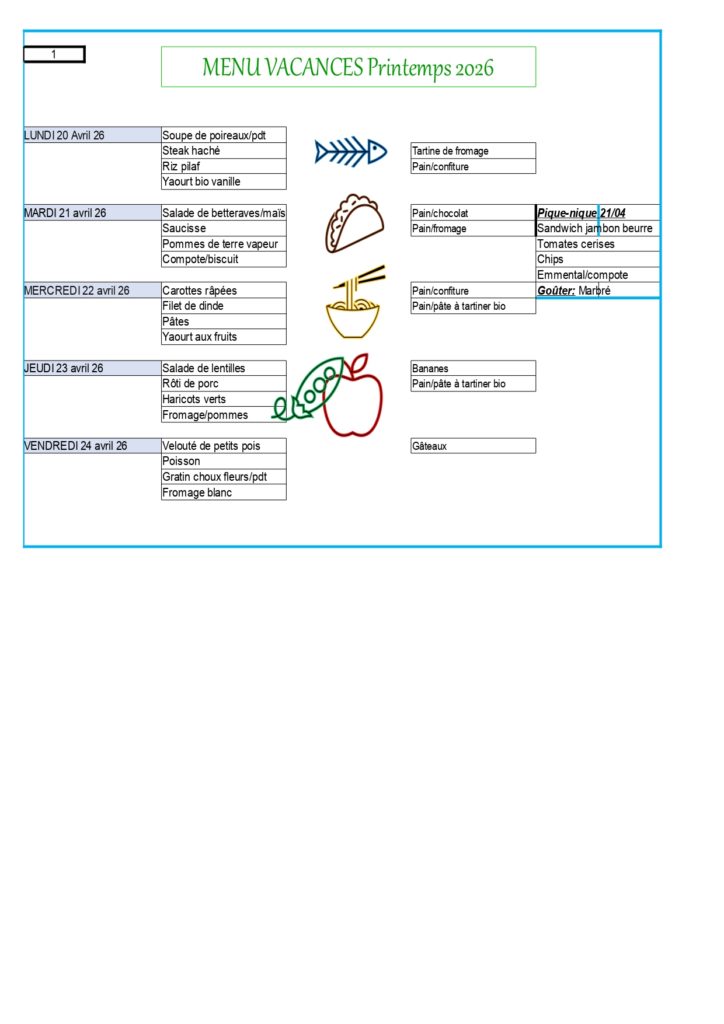 1

MENU VACANCES Printemps 2026

LUNDI 20 Avril 26
Soupe de poireaux/pdt
Steak haché
Riz pilaf
Yaourt bio vanille

Tartine de fromage
Pain/confiture

MARDI 21 avril 26
Salade de betteraves/maïs
Saucisse
Pommes de terre vapeur
Compote/biscuit

Pain/chocolat
Pain/fromage

Pique-nique 21/04
Sandwich jambon beurre
Tomates cerises
Chips
Emmental/compote
Goûter: Marbré

MERCREDI 22 avril 26
Carottes râpées
Filet de dinde
Pâtes
Yaourt aux fruits

Pain/confiture
Pain/pâte à tartiner bio

JEUDI 23 avril 26
Salade de lentilles
Rôti de porc
Haricots verts
Fromage/pommes

Bananes
Pain/pâte à tartiner bio

VENDREDI 24 avril 26
Velouté de petits pois
Poisson
Gratin choux fleurs/pdt
Fromage blanc

Gâteaux